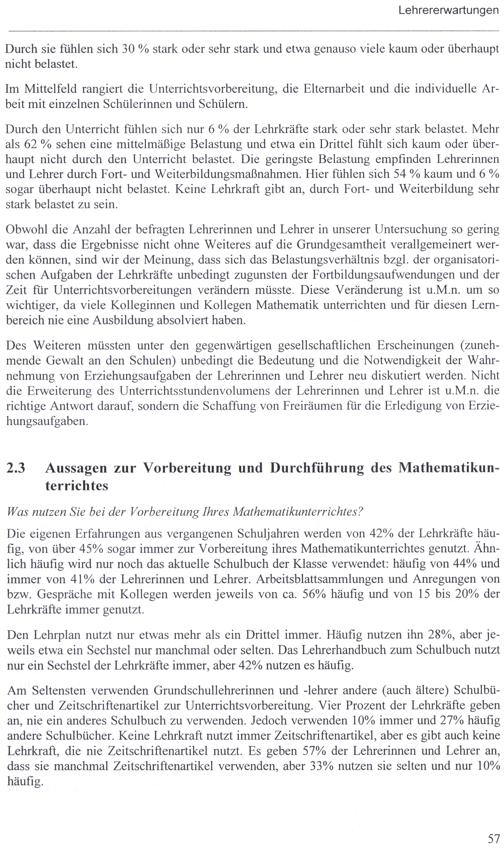 Lehrererwartungen

Durch sie fühlen sich 30 % stark oder sehr stark und etwa genauso viele kaum oder überhaupt nicht belastet.

Im Mittelfeld rangiert die Unterrichtsvorbereitung, die Elternarbeit und die individuelle Arbeit mit einzelnen Schülerinnen und Schülern.

Durch den Unterricht fühlen sich nur 6 % der Lehrkräfte stark oder sehr stark belastet. Mehr als 62 % sehen eine mittelmäßige Belastung und etwa ein Drittel fühlt sich kaum oder überhaupt nicht durch den Unterricht belastet. Die geringste Belastung empfinden Lehrerinnen und Lehrer durch Fort- und Weiterbildungsmaßnahmen. Hier fühlen sich 54 % kaum und 6 % sogar überhaupt nicht belastet. Keine Lehrkraft gibt an, durch Fort- und Weiterbildung sehr stark belastet zu sein.

Obwohl die Anzahl der befragten Lehrerinnen und Lehrer in unserer Untersuchung so gering war, dass die Ergebnisse nicht ohne Weiteres auf die Grundgesamtheit verallgemeinert werden können, sind wir der Meinung, dass sich das Belastungsverhältnis bzgl. der organisatorischen Aufgaben der Lehrkräfte unbedingt zugunsten der Fortbildungsaufwendungen und der Zeit für Unterrichtsvorbereitungen verändern müsste. Diese Veränderung ist u.M.n. um so wichtiger, da viele Kolleginnen und Kollegen Mathematik unterrichten und für diesen Lernbereich nie eine Ausbildung absolviert haben.

Des Weiteren müssten unter den gegenwärtigen gesellschaftlichen Erscheinungen (zunehmende Gewalt an den Schulen) unbedingt die Bedeutung und die Notwendigkeit der Wahrnehmung von Erziehungsaufgaben der Lehrerinnen und Lehrer neu diskutiert werden. Nicht die Erweiterung des Unterrichtsstundenvolumens der Lehrerinnen und Lehrer ist u.M.n. die richtige Antwort darauf, sondern die Schaffung von Freiräumen für die Erledigung von Erziehungsaufgaben.

2.3 Aussagen zur Vorbereitung und Durchführung des Mathematikunterrichtes

Was nutzen Sie bei der Vorbereitung Ihres Mathematikunterrichtes?

Die eigenen Erfahrungen aus vergangenen Schuljahren werden von 42% der Lehrkräfte häufig, von über 45% sogar immer zur Vorbereitung ihres Mathematikunterrichtes genutzt. Ähnlich häufig wird nur noch das aktuelle Schulbuch der Klasse verwendet: häufig von 44% und immer von 41% der Lehrerinnen und Lehrer. Arbeitsblattsammlungen und Anregungen von bzw. Gespräche mit Kollegen werden jeweils von ca. 56% häufig und von 15 bis 20% der Lehrkräfte immer genutzt.

Den Lehrplan nutzt nur etwas mehr als ein Drittel immer. Häufig nutzen ihn 28%, aber jeweils etwa ein Sechstel nur manchmal oder selten. Das Lehrerhandbuch zum Schulbuch nutzt nur ein Sechstel der Lehrkräfte immer, aber 42% nutzen es häufig.

Am Seltensten verwenden Grundschullehrerinnen und -lehrer andere (auch ältere) Schulbücher und Zeitschriftenartikel zur Unterrichtsvorbereitung. Vier Prozent der Lehrkräfte geben an, nie ein anderes Schulbuch zu verwenden. Jedoch verwenden 10% immer und 27% häufig andere Schulbücher. Keine Lehrkraft nutzt immer Zeitschriftenartikel, aber es gibt auch keine Lehrkraft, die nie Zeitschriftenartikel nutzt. Es geben 57% der Lehrerinnen und Lehrer an, dass sie manchmal Zeitschriftenartikel verwenden, aber 33% nutzen sie selten und nur 10% häufig.

57